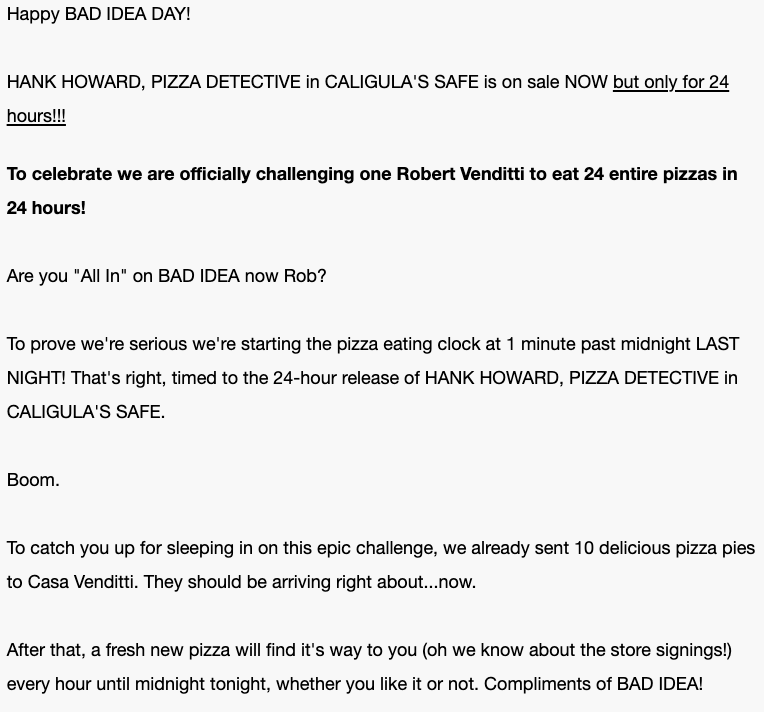 Happy BAD IDEA DAY!

HANK HOWARD, PIZZA DETECTIVE in CALIGULA'S SAFE is on sale NOW but only for 24 hours!!!

To celebrate we are officially challenging one Robert Venditti to eat 24 entire pizzas in 24 hours!

Are you "All In" on BAD IDEA now Rob?

To prove we're serious we're starting the pizza eating clock at 1 minute past midnight LAST NIGHT! That's right, timed to the 24-hour release of HANK HOWARD, PIZZA DETECTIVE in CALIGULA'S SAFE.

Boom.

To catch you up for sleeping in on this epic challenge, we already sent 10 delicious pizza pies to Casa Venditti. They should be arriving right about...now.

After that, a fresh new pizza will find it's way to you (oh we know about the store signings!) every hour until midnight tonight, whether you like it or not. Compliments of BAD IDEA!